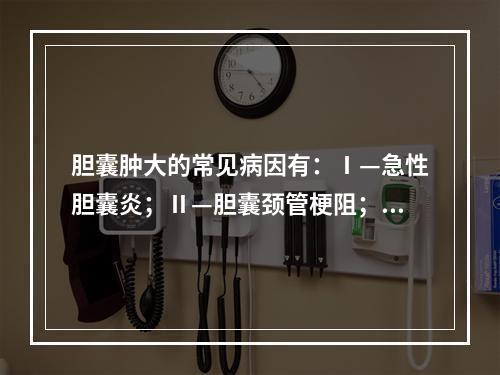 胆囊肿大的常见病因有：Ⅰ—急性胆囊炎；Ⅱ—胆囊颈管梗阻；...